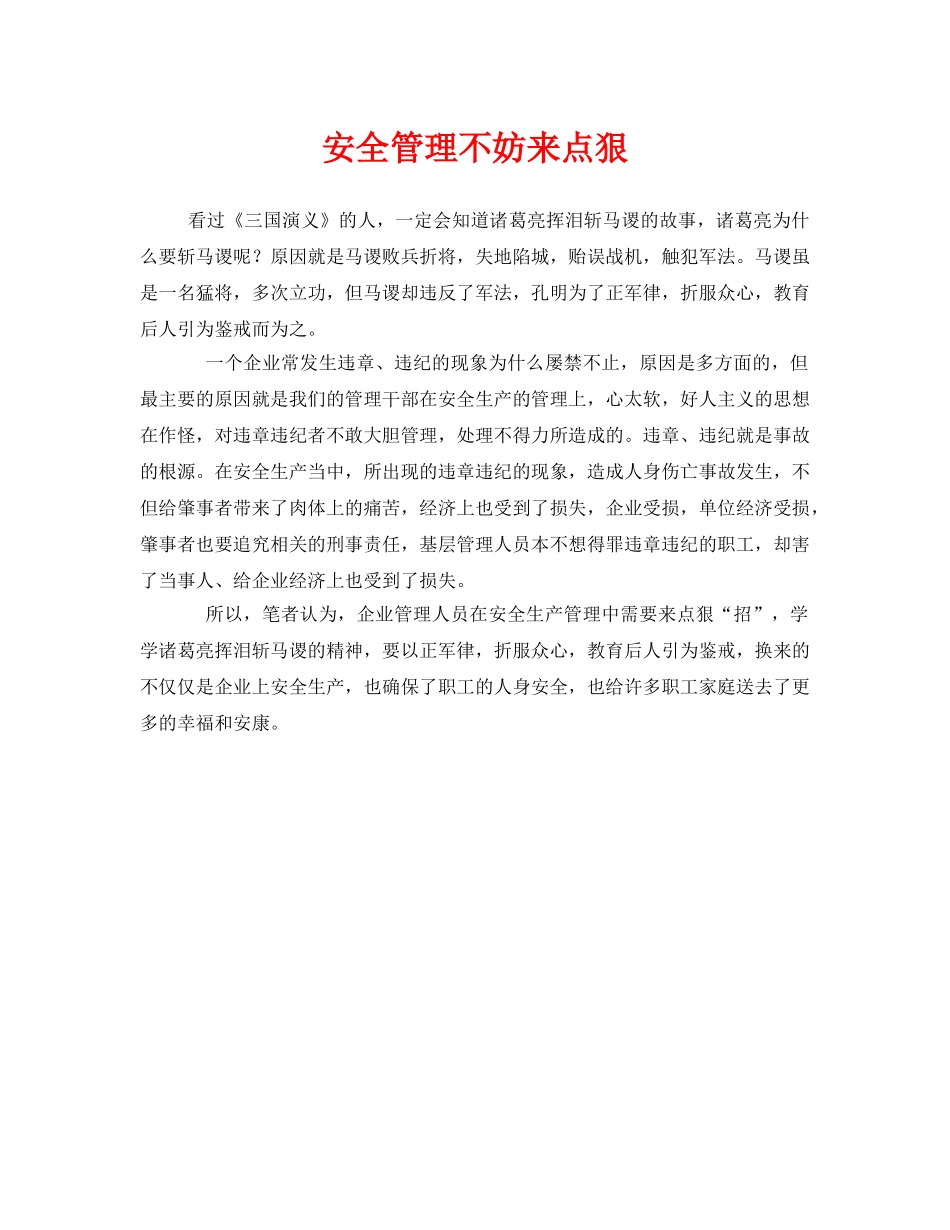 安全管理不妨来点狠

看过《三国演义》的人，一定会知道诸葛亮挥泪斩马谡的故事，诸葛亮为什么要斩马谡呢？原因就是马谡败兵折将，失地陷城，贻误战机，触犯军法。马谡虽是一名猛将，多次立功，但马谡却违反了军法，孔明为了正军律，折服众心，教育后人引为鉴戒而为之。

一个企业常发生违章、违纪的现象为什么屡禁不止，原因是多方面的，但最主要的原因就是我们的管理干部在安全生产的管理上，心太软，好人主义的思想在作怪，对违章违纪者不敢大胆管理，处理不得力所造成的。违章、违纪就是事故的根源。在安全生产当中，所出现的违章违纪的现象，造成人身伤亡事故发生，不但给肇事者带来了肉体上的痛苦，经济上也受到了损失，企业受损，单位经济受损，肇事者也要追究相关的刑事责任，基层管理人员本不想得罪违章违纪的职工，却害了当事人、给企业经济上也受到了损失。

所以，笔者认为，企业管理人员在安全生产管理中需要来点狠“招”，学学诸葛亮挥泪斩马谡的精神，要以正军律，折服众心，教育后人引为鉴戒，换来的不仅仅是企业上安全生产，也确保了职工的人身安全，也给许多职工家庭送去了更多的幸福和安康。